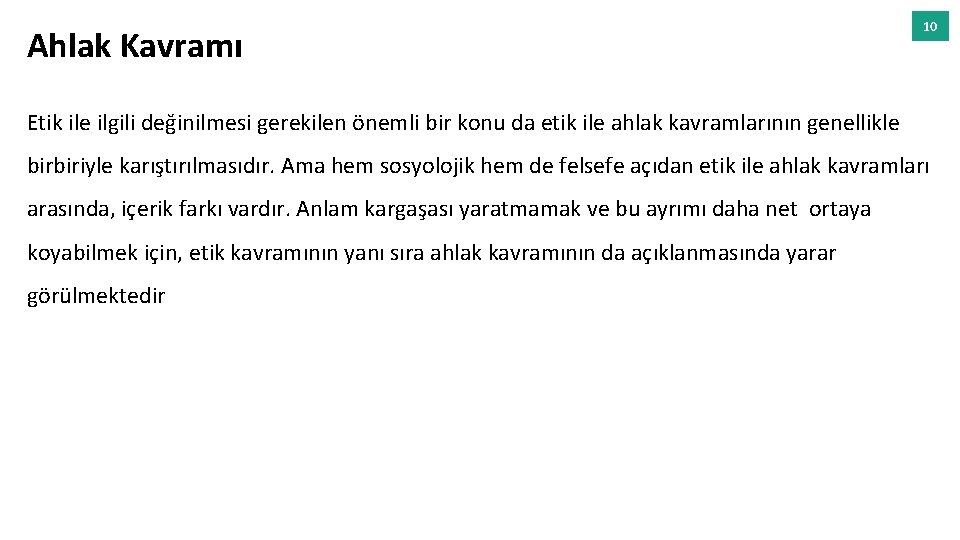 Ahlak Kavramı

10

Etik ile ilgili değinilmesi gerekilen önemli bir konu da etik ile ahlak kavramlarının genellikle birbiriyle karıştırılmasıdır. Ama hem sosyolojik hem de felsefe açıdan etik ile ahlak kavramları arasında, içerik farkı vardır. Anlam kargaşası yaratmamak ve bu ayrımı daha net ortaya koyabilmek için, etik kavramının yanı sıra ahlak kavramının da açıklanmasında yarar görülmektedir